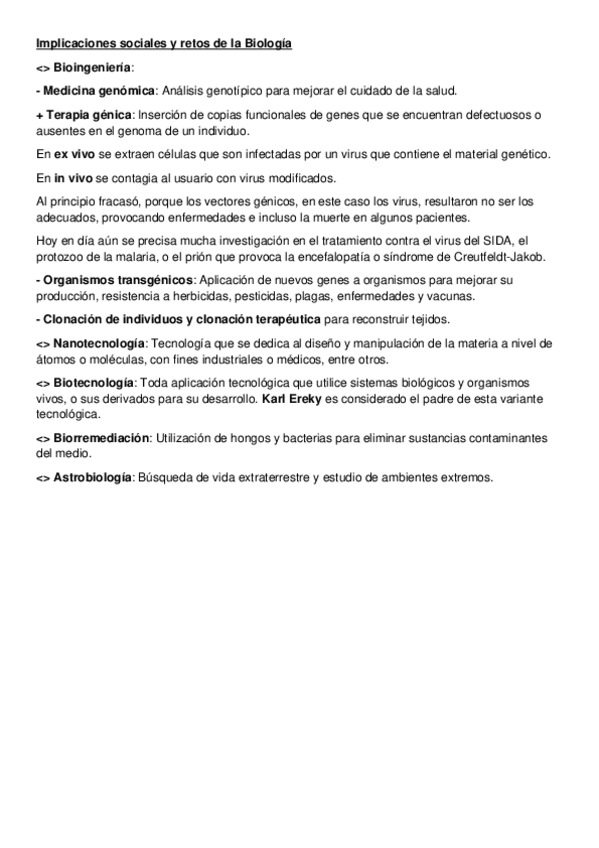 Implicaciones sociales y retos de la Biología

<> Bioingeniería:

- Medicina genómica: Análisis genotípico para mejorar el cuidado de la salud.

+ Terapia génica: Inserción de copias funcionales de genes que se encuentran defectuosos o ausentes en el genoma de un individuo.

En ex vivo se extraen células que son infectadas por un virus que contiene el material genético.

En in vivo se contagia al usuario con virus modificados.

Al principio fracasó, porque los vectores génicos, en este caso los virus, resultaron no ser los adecuados, provocando enfermedades e incluso la muerte en algunos pacientes.

Hoy en día aún se precisa mucha investigación en el tratamiento contra el virus del SIDA, el protozoo de la malaria, o el prión que provoca la encefalopatía o síndrome de Creutfeldt-Jakob.

- Organismos transgénicos: Aplicación de nuevos genes a organismos para mejorar su producción, resistencia a herbicidas, pesticidas, plagas, enfermedades y vacunas.

- Clonación de individuos y clonación terapéutica para reconstruir tejidos.

<> Nanotecnología: Tecnología que se dedica al diseño y manipulación de la materia a nivel de átomos o moléculas, con fines industriales o médicos, entre otros.

<> Biotecnología: Toda aplicación tecnológica que utilice sistemas biológicos y organismos vivos, o sus derivados para su desarrollo. Karl Ereky es considerado el padre de esta variante tecnológica.

<> Biorremediación: Utilización de hongos y bacterias para eliminar sustancias contaminantes del medio.

<> Astrobiología: Búsqueda de vida extraterrestre y estudio de ambientes extremos.